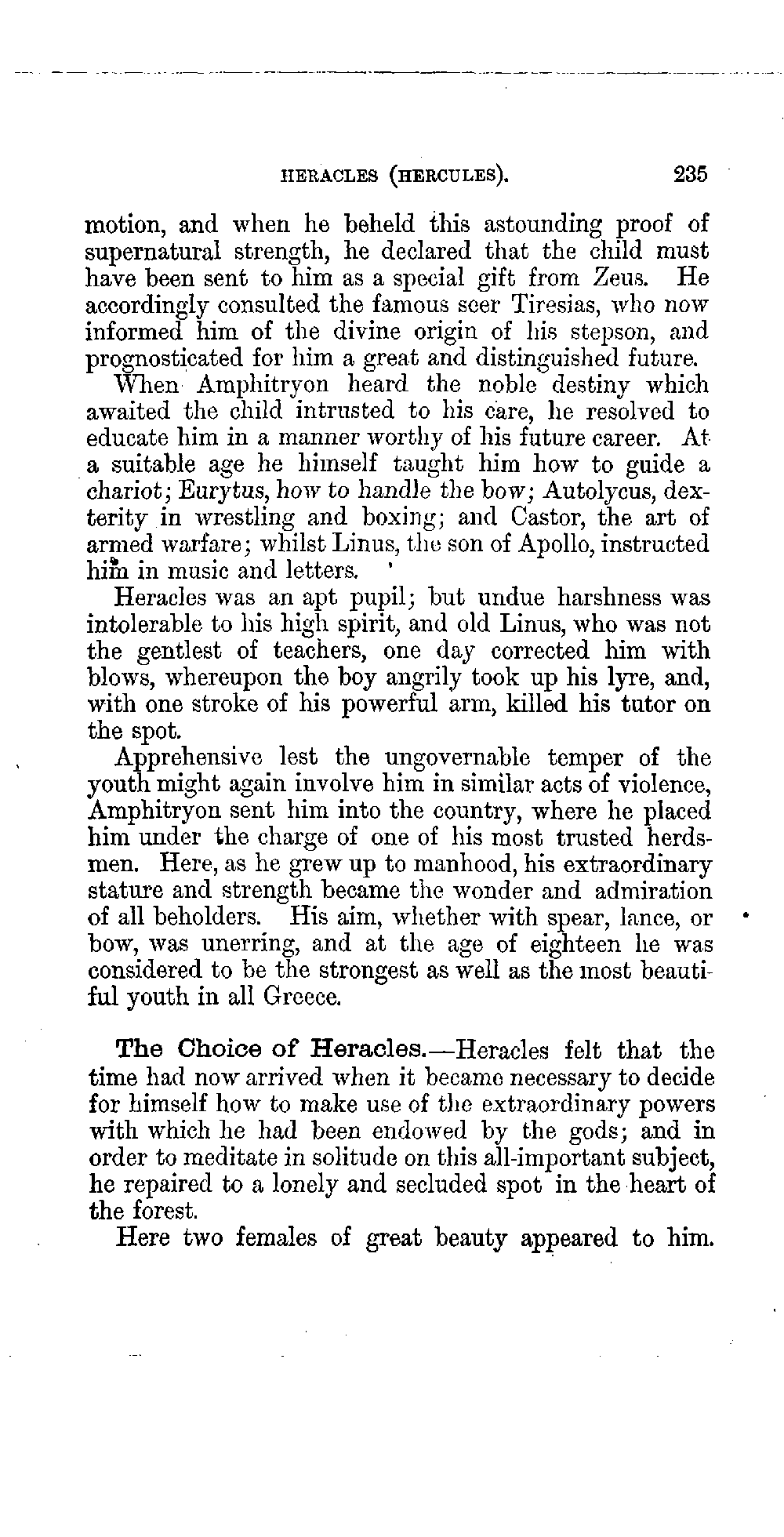 HERACLES (HERCULES). 235

motion, and when he beheld this astounding proof of supernatural strength, he declared that the child must have been sent to him as a special gift from Zeus. He accordingly consulted the famous seer Tiresias, who now informed him of the divine origin of his stepson, and prognosticated for him a great and distinguished future.

When Amphitryon heard the noble destiny which awaited the child intrusted to his care, he resolved to educate him in a manner worthy of his future career. At a suitable age he himself taught him how to guide a chariot; Eurytus, how to handle the bow; Autolycus, dexterity in wrestling and boxing; and Castor, the art of armed warfare; whilst Linus, the son of Apollo, instructed him in music and letters.

Heracles was an apt pupil; but undue harshness was intolerable to his high spirit, and old Linus, who was not the gentlest of teachers, one day corrected him with blows, whereupon the boy angrily took up his lyre, and, with one stroke of his powerful arm, killed his tutor on the spot.

Apprehensive lest the ungovernable temper of the youth might again involve him in similar acts of violence, Amphitryon sent him into the country, where he placed him under the charge of one of his most trusted herdsmen. Here, as he grew up to manhood, his extraordinary stature and strength became the wonder and admiration of all beholders. His aim, whether with spear, lance, or bow, was unerring, and at the age of eighteen he was considered to be the strongest as well as the most beautiful youth in all Greece.

The Choice of Heracles.—Heracles felt that the time had now arrived when it became necessary to decide for himself how to make use of the extraordinary powers with which he had been endowed by the gods; and in order to meditate in solitude on this all-important subject, he repaired to a lonely and secluded spot in the heart of the forest.

Here two females of great beauty appeared to him.